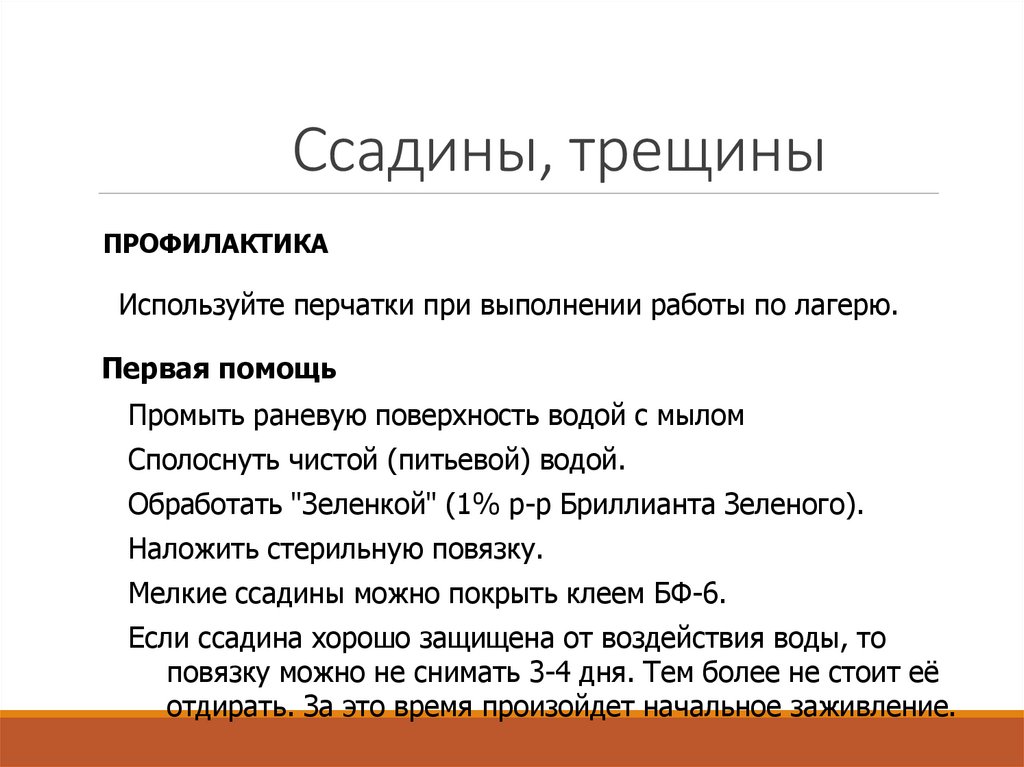 Ссадины, трещины

ПРОФИЛАКТИКА

Используйте перчатки при выполнении работы по лагерю.

Первая помощь

Промыть раневую поверхность водой с мылом

Сполоснуть чистой (питьевой) водой.

Обработать "Зеленкой" (1% р-р Бриллианта Зеленого).

Наложить стерильную повязку.

Мелкие ссадины можно покрыть клеем БФ-6.

Если ссадина хорошо защищена от воздействия воды, то повязку можно не снимать 3-4 дня. Тем более не стоит её отдирать. За это время произойдет начальное заживление.